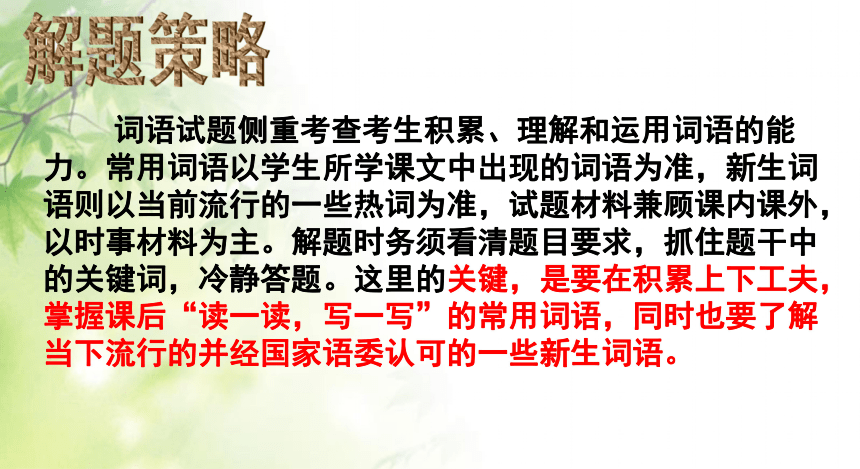 解题策略

词语试题侧重考查考生积累、理解和运用词语的能力。常用词语以学生所学课文中出现的词语为准，新生词语则以当前流行的一些热词为准，试题材料兼顾课内课外，以时事材料为主。解题时务须看清题目要求，抓住题干中的关键词，冷静答题。这里的关键，是要在积累上下工夫，掌握课后“读一读，写一写”的常用词语，同时也要了解当下流行的并经国家语委认可的一些新生词语。